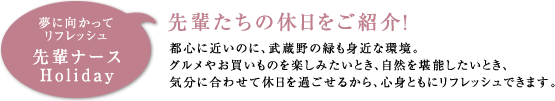 夢に向かって
リフレッシュ
先輩ナース
Holiday

先輩たちの休日をご紹介!

都心に近いのに、武蔵野の緑も身近な環境。
グルメやお買いものを楽しみたいとき、自然を堪能したいとき、
気分に合わせて休日を過ごせるから、心身ともにリフレッシュできます。